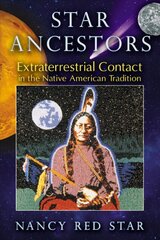 STAR ANCESTORS

Extraterrestrial Contact in the Native American Tradition

NANCY RED STAR